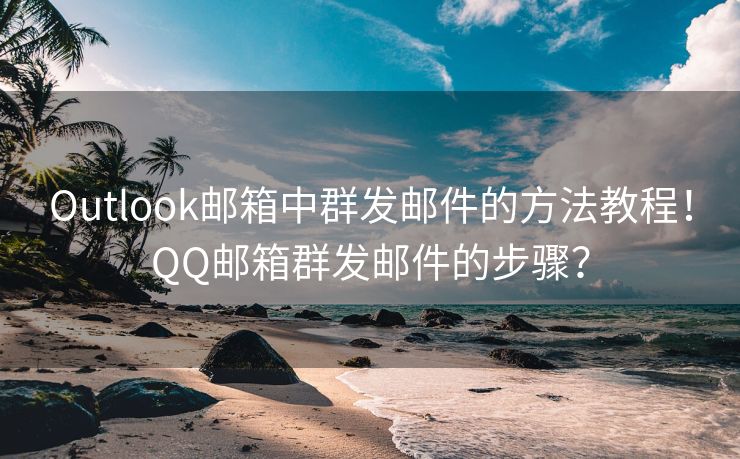 Outlook邮箱中群发邮件的方法教程！QQ邮箱群发邮件的步骤？